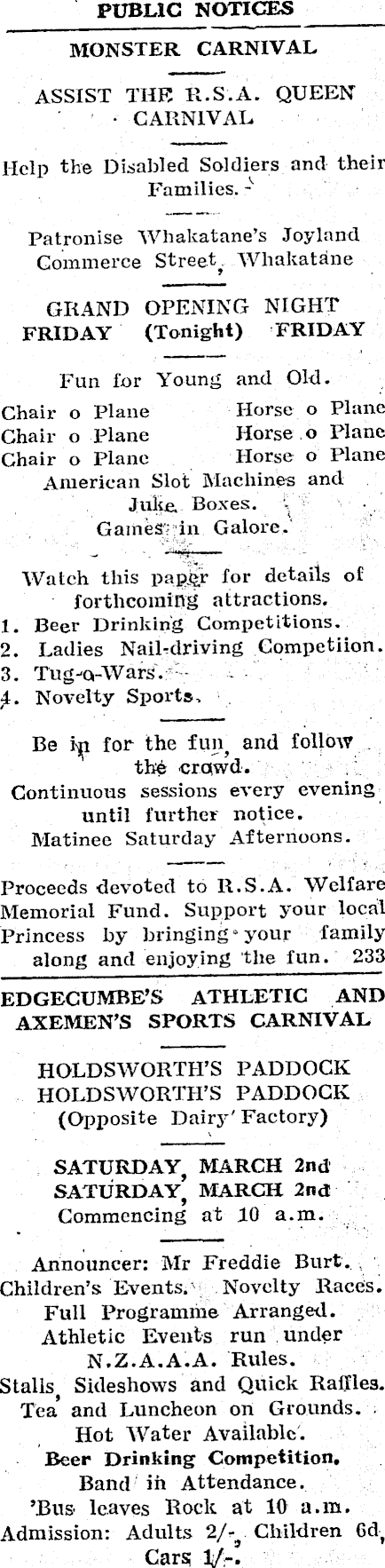 PUBLIC NOTICES

MONSTER CARNIVAL

ASSIST THE R.S.A. QUEEN CARNIVAL

Help the Disabled Soldiers and their Families.

Patronise Whakatane's Joyland Commerce Street, Whakatane

GRAND OPENING NIGHT
FRIDAY (Tonight) FRIDAY

Fun for Young and Old.

Chair o Plane Horse o Plane
Chair o Plane Horse o Plane
Chair o Plane Horse o Plane
American Slot Machines and Juke Boxes.
Games in Galore.

Watch this paper for details of forthcoming attractions.
1. Beer Drinking Competitions.
2. Ladies Nail-driving Competiion.
3. Tug-o-Wars.
4. Novelty Sports.

Be in for the fun, and follow the crowd.
Continuous sessions every evening until further notice.
Matinee Saturday Afternoons.

Proceeds devoted to R.S.A. Welfare Memorial Fund. Support your local Princess by bringing your family along and enjoying the fun. 233

EDGECUMBE'S ATHLETIC AND AXEMEN'S SPORTS CARNIVAL

HOLDSWORTH'S PADDOCK
HOLDSWORTH'S PADDOCK
(Opposite Dairy Factory)

SATURDAY, MARCH 2nd
SATURDAY, MARCH 2nd
Commencing at 10 a.m.

Announcer: Mr Freddie Burt.
Children's Events. Novelty Races.
Full Programme Arranged.
Athletic Events run under N.Z.A.A.A. Rules.
Stalls, Sideshows and Quick Raffles.
Tea and Luncheon on Grounds.
Hot Water Available.
Beer Drinking Competition.
Band in Attendance.
'Bus leaves Rock at 10 a.m.
Admission: Adults 2/-, Children 6d, Cars 1/-.